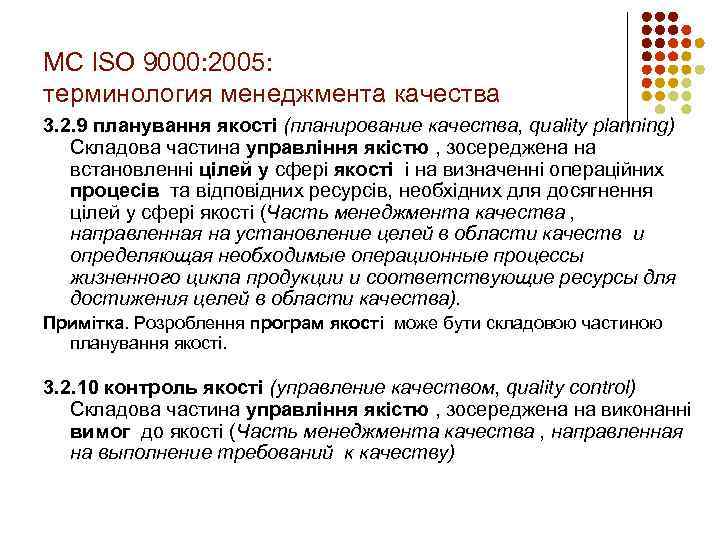 МС ISO 9000:2005:
терминология менеджмента качества

3.2.9 планування якості (планирование качества, quality planning) Складова частина управління якістю , зосереджена на встановленні цілей у сфері якості і на визначенні операційних процесів та відповідних ресурсів, необхідних для досягнення цілей у сфері якості (Часть менеджмента качества , направленная на установление целей в области качеств и определяющая необходимые операционные процессы жизненного цикла продукции и соответствующие ресурсы для достижения целей в области качества).

Примітка. Розроблення програм якості може бути складовою частиною планування якості.

3.2.10 контроль якості (управление качеством, quality control) Складова частина управління якістю , зосереджена на виконанні вимог до якості (Часть менеджмента качества , направленная на выполнение требований к качеству)